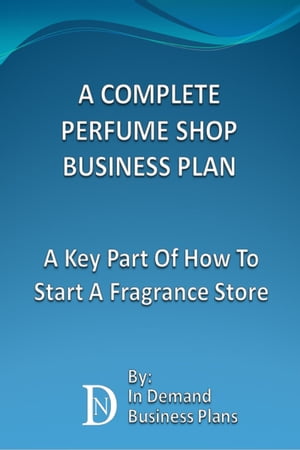 A COMPLETE PERFUME SHOP BUSINESS PLAN

A Key Part Of How To Start A Fragrance Store

DN

By:
In Demand
Business Plans